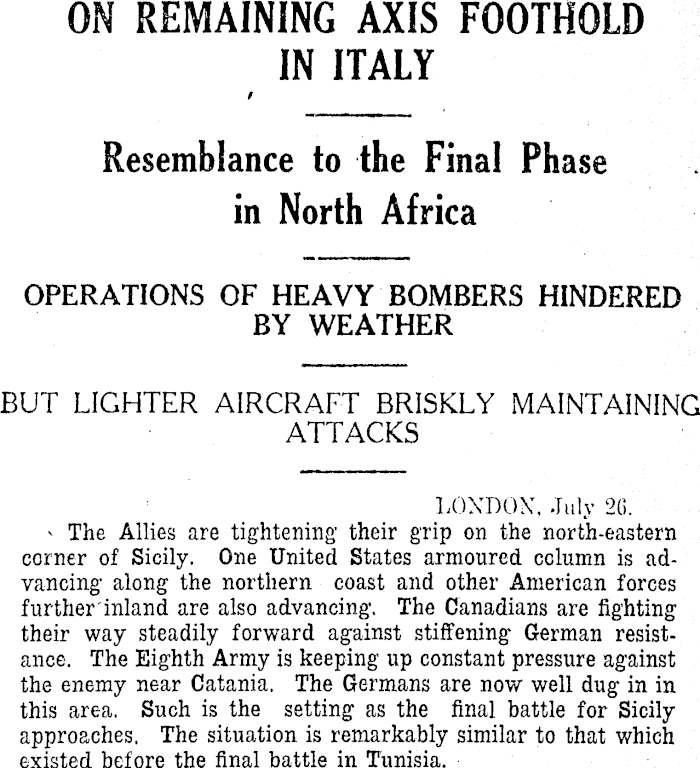 ON REMAINING AXIS FOOTHOLD IN ITALY

Resemblance to the Final Phase in North Africa

OPERATIONS OF HEAVY BOMBERS HINDERED BY WEATHER

BUT LIGHTER AIRCRAFT BRISKLY MAINTAINING ATTACKS

LONDON, July 26.

The Allies are tightening their grip on the north-eastern corner of Sicily. One United States armoured column is advancing along the northern coast and other American forces further inland are also advancing. The Canadians are fighting their way steadily forward against stiffening German resistance. The Eighth Army is keeping up constant pressure against the enemy near Catania. The Germans are now well dug in in this area. Such is the setting as the final battle for Sicily approaches. The situation is remarkably similar to that which existed before the final battle in Tunisia.